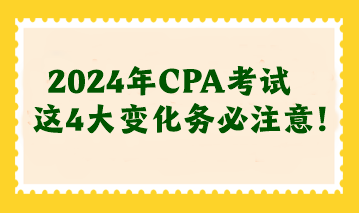 2024年CPA考试
这4大变化务必注意！